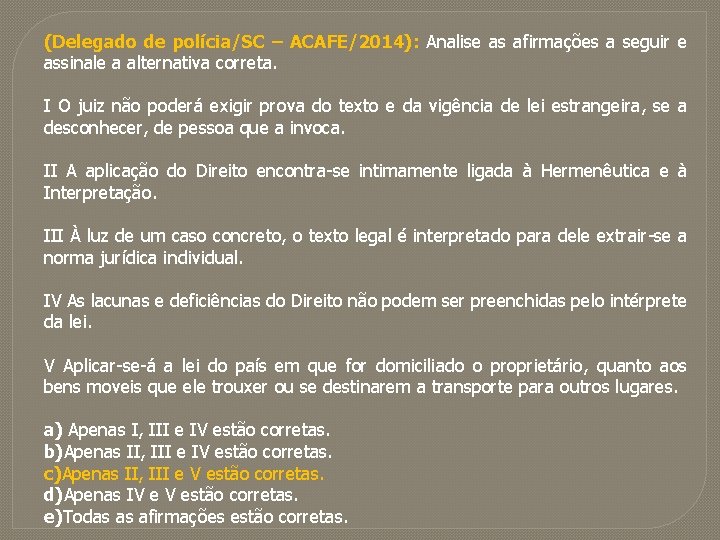 (Delegado de polícia/SC – ACAFE/2014): Analise as afirmações a seguir e assinale a alternativa correta.

I O juiz não poderá exigir prova do texto e da vigência de lei estrangeira, se a desconhecer, de pessoa que a invoca.

II A aplicação do Direito encontra-se intimamente ligada à Hermenêutica e à Interpretação.

III À luz de um caso concreto, o texto legal é interpretado para dele extrair-se a norma jurídica individual.

IV As lacunas e deficiências do Direito não podem ser preenchidas pelo intérprete da lei.

V Aplicar-se-á a lei do país em que for domiciliado o proprietário, quanto aos bens moveis que ele trouxer ou se destinarem a transporte para outros lugares.

a) Apenas I, III e IV estão corretas.
b)Apenas II, III e IV estão corretas.
c)Apenas II, III e V estão corretas.
d)Apenas IV e V estão corretas.
e)Todas as afirmações estão corretas.